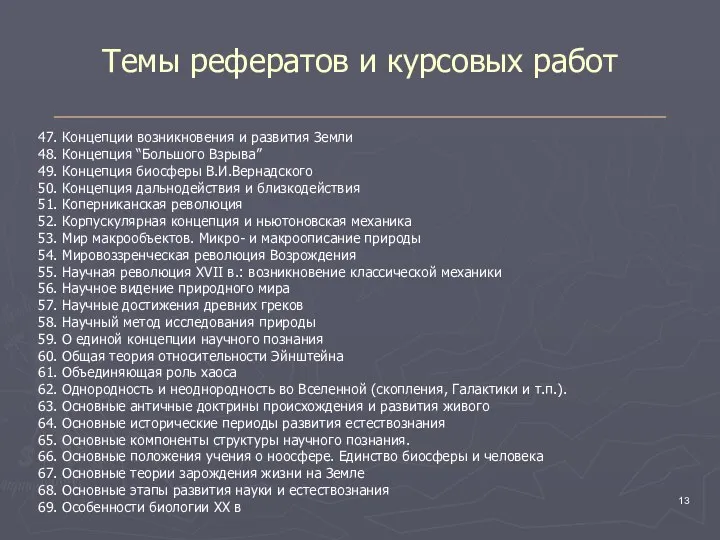 Темы рефератов и курсовых работ

47. Концепции возникновения и развития Земли
48. Концепция “Большого Взрыва”
49. Концепция биосферы В.И.Вернадского
50. Концепция дальнодействия и близкодействия
51. Коперниканская революция
52. Корпускулярная концепция и ньютоновская механика
53. Мир макрообъектов. Микро- и макроописание природы
54. Мировоззренческая революция Возрождения
55. Научная революция XVII в.: возникновение классической механики
56. Научное видение природного мира
57. Научные достижения древних греков
58. Научный метод исследования природы
59. О единой концепции научного познания
60. Общая теория относительности Эйнштейна
61. Объединяющая роль хаоса
62. Однородность и неоднородность во Вселенной (скопления, Галактики и т.п.).
63. Основные античные доктрины происхождения и развития живого
64. Основные исторические периоды развития естествознания
65. Основные компоненты структуры научного познания.
66. Основные положения учения о ноосфере. Единство биосферы и человека
67. Основные теории зарождения жизни на Земле
68. Основные этапы развития науки и естествознания
69. Особенности биологии XX в

13